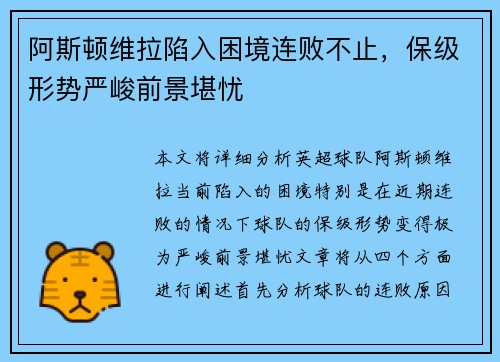 阿斯顿维拉陷入困境连败不止，保级形势严峻前景堪忧

本文将详细分析英超球队阿斯顿维拉当前陷入的困境特别是在近期连败的情况下球队的保级形势变得极为严峻前景堪忧文章将从四个方面进行阐述首先分析球队的连败原因